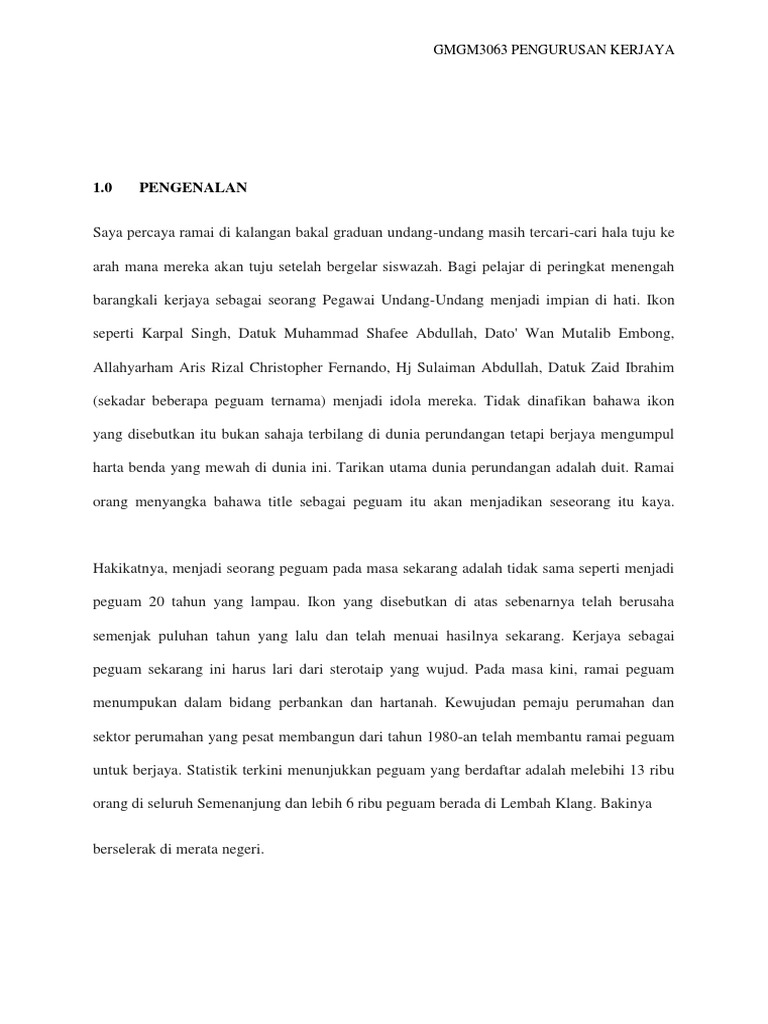 GMGM3063 PENGURUSAN KERJAYA

1.0 PENGENALAN

Saya percaya ramai di kalangan bakal graduan undang-undang masih tercari-cari hala tuju ke arah mana mereka akan tuju setelah bergelar siswazah. Bagi pelajar di peringkat menengah barangkali kerjaya sebagai seorang Pegawai Undang-Undang menjadi impian di hati. Ikon seperti Karpal Singh, Datuk Muhammad Shafee Abdullah, Dato' Wan Mutalib Embong, Allahyarham Aris Rizal Christopher Fernando, Hj Sulaiman Abdullah, Datuk Zaid Ibrahim (sekadar beberapa peguam ternama) menjadi idola mereka. Tidak dinafikan bahawa ikon yang disebutkan itu bukan sahaja terbilang di dunia perundangan tetapi berjaya mengumpul harta benda yang mewah di dunia ini. Tarikan utama dunia perundangan adalah duit. Ramai orang menyangka bahawa title sebagai peguam itu akan menjadikan seseorang itu kaya.

Hakikatnya, menjadi seorang peguam pada masa sekarang adalah tidak sama seperti menjadi peguam 20 tahun yang lampau. Ikon yang disebutkan di atas sebenarnya telah berusaha semenjak puluhan tahun yang lalu dan telah menuai hasilnya sekarang. Kerjaya sebagai peguam sekarang ini harus lari dari sterotaip yang wujud. Pada masa kini, ramai peguam menumpukan dalam bidang perbankan dan hartanah. Kewujudan pemaju perumahan dan sektor perumahan yang pesat membangun dari tahun 1980-an telah membantu ramai peguam untuk berjaya. Statistik terkini menunjukkan peguam yang berdaftar adalah melebihi 13 ribu orang di seluruh Semenanjung dan lebih 6 ribu peguam berada di Lembah Klang. Bakinya

berselerak di merata negeri.